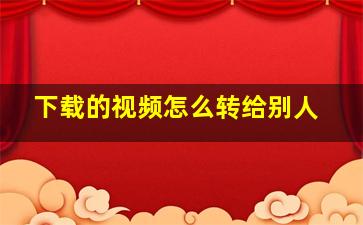 下载的视频怎么转给别人